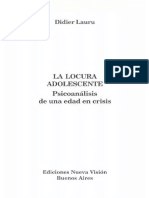 Didier Lauru

PDF

LA LOCURA ADOLESCENTE
Psicoanálisis de una edad en crisis

Ediciones Nueva Visión
Buenos Aires